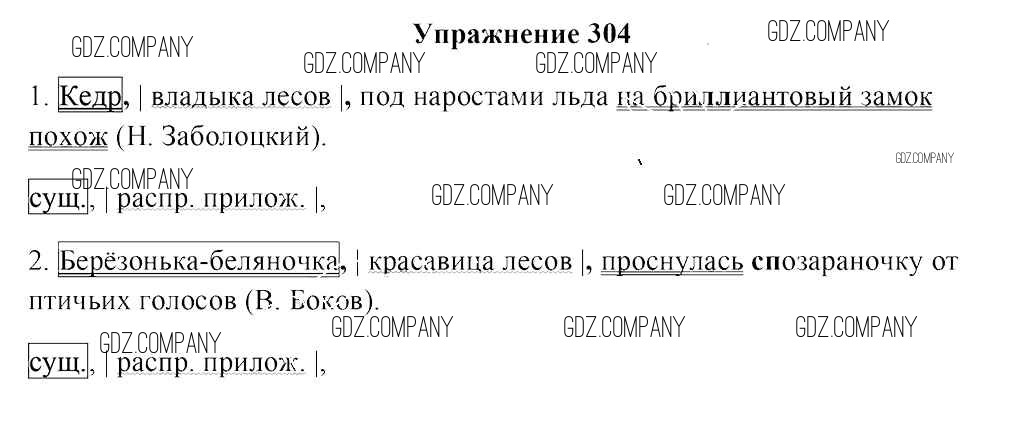 Упражнение 304

1. Кедр, | владыка лесов |, под наростами льда на бриллиантовый замок похож (Н. Заболоцкий).

сущ., | распр. прилож. |,

2. Берёзонька-беляночка, | красавица лесов |, проснулась спозараночку от птичьих голосов (В. Боков).

сущ., | распр. прилож. |,

GDZ.COMPANY